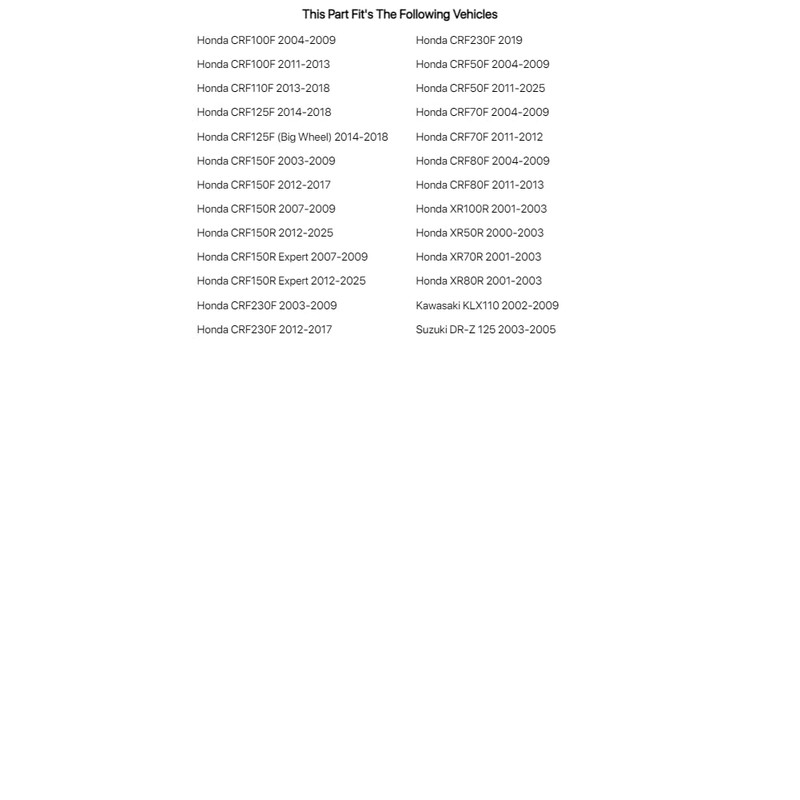 This Part Fit's The Following Vehicles

Honda CRF100F 2004-2009
Honda CRF100F 2011-2013
Honda CRF110F 2013-2018
Honda CRF125F 2014-2018
Honda CRF125F (Big Wheel) 2014-2018
Honda CRF150F 2003-2009
Honda CRF150F 2012-2017
Honda CRF150R 2007-2009
Honda CRF150R 2012-2025
Honda CRF150R Expert 2007-2009
Honda CRF150R Expert 2012-2025
Honda CRF230F 2003-2009
Honda CRF230F 2012-2017

Honda CRF230F 2019
Honda CRF50F 2004-2009
Honda CRF50F 2011-2025
Honda CRF70F 2004-2009
Honda CRF70F 2011-2012
Honda CRF80F 2004-2009
Honda CRF80F 2011-2013
Honda XR100R 2001-2003
Honda XR50R 2000-2003
Honda XR70R 2001-2003
Honda XR80R 2001-2003
Kawasaki KLX110 2002-2009
Suzuki DR-Z 125 2003-2005